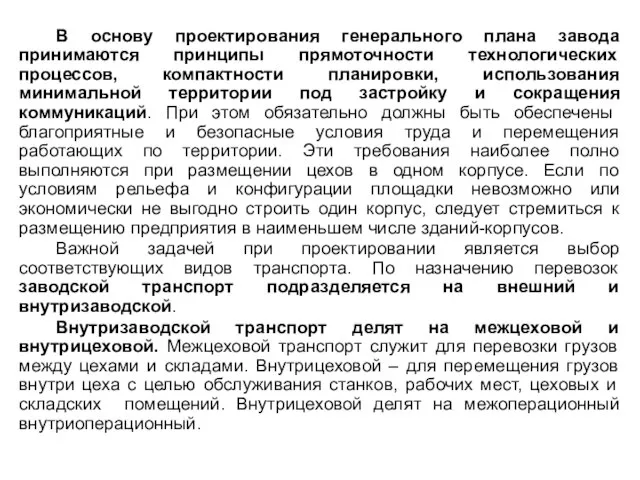 В основу проектирования генерального плана завода принимаются принципы прямоточности технологических процессов, компактности планировки, использования минимальной территории под застройку и сокращения коммуникаций. При этом обязательно должны быть обеспечены благоприятные и безопасные условия труда и перемещения работающих по территории. Эти требования наиболее полно выполняются при размещении цехов в одном корпусе. Если по условиям рельефа и конфигурации площадки невозможно или экономически не выгодно строить один корпус, следует стремиться к размещению предприятия в наименьшем числе зданий-корпусов.

Важной задачей при проектировании является выбор соответствующих видов транспорта. По назначению перевозок заводской транспорт подразделяется на внешний и внутризаводской.

Внутризаводской транспорт делят на межцеховой и внутрицеховой. Межцеховой транспорт служит для перевозки грузов между цехами и складами. Внутрицеховой – для перемещения грузов внутри цеха с целью обслуживания станков, рабочих мест, цеховых и складских помещений. Внутрицеховой делят на межоперационный внутриоперационный.